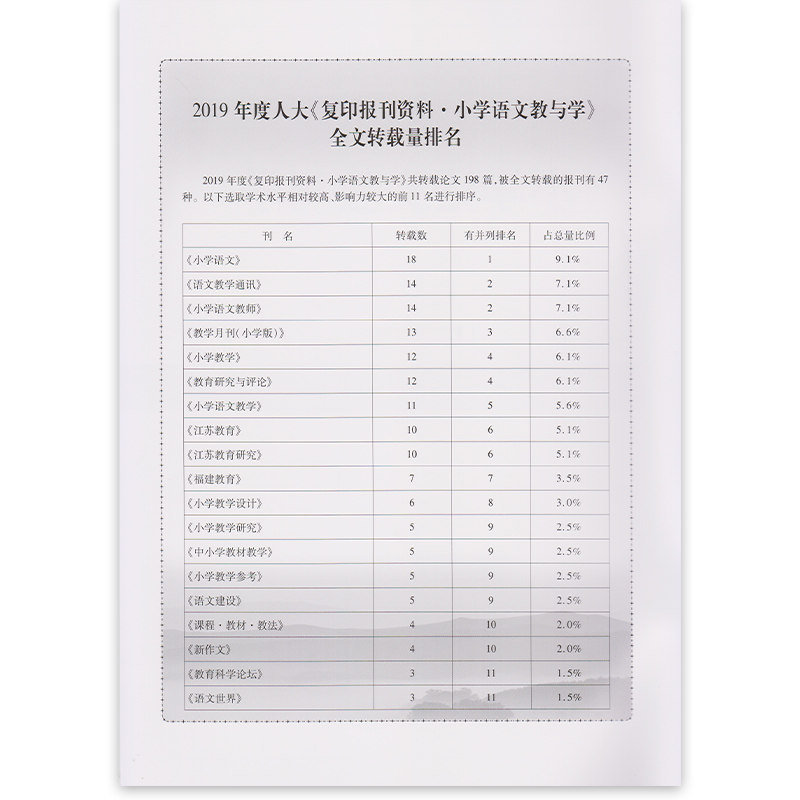 2019 年度人大《复印报刊资料·小学语文教与学》全文转载量排名

2019 年度《复印报刊资料·小学语文教与学》共转载论文 198 篇，被全文转载的报刊有 47 种。以下选取学术水平相对较高、影响力较大的前 11 名进行排序。

| 刊　名 | 转载数 | 有并列排名 | 占总量比例 |
|---|---|---|---|
| 《小学语文》 | 18 | 1 | 9.1% |
| 《语文教学通讯》 | 14 | 2 | 7.1% |
| 《小学语文教师》 | 14 | 2 | 7.1% |
| 《教学月刊(小学版)》 | 13 | 3 | 6.6% |
| 《小学教学》 | 12 | 4 | 6.1% |
| 《教育研究与评论》 | 12 | 4 | 6.1% |
| 《小学语文教学》 | 11 | 5 | 5.6% |
| 《江苏教育》 | 10 | 6 | 5.1% |
| 《江苏教育研究》 | 10 | 6 | 5.1% |
| 《福建教育》 | 7 | 7 | 3.5% |
| 《小学教学设计》 | 6 | 8 | 3.0% |
| 《小学教学研究》 | 5 | 9 | 2.5% |
| 《中小学教材教学》 | 5 | 9 | 2.5% |
| 《小学教学参考》 | 5 | 9 | 2.5% |
| 《语文建设》 | 5 | 9 | 2.5% |
| 《课程·教材·教法》 | 4 | 10 | 2.0% |
| 《新作文》 | 4 | 10 | 2.0% |
| 《教育科学论坛》 | 3 | 11 | 1.5% |
| 《语文世界》 | 3 | 11 | 1.5% |